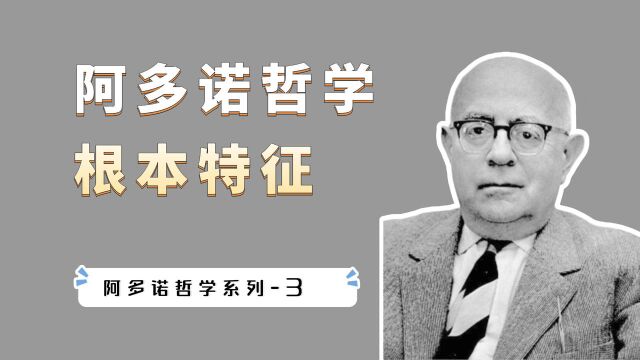 阿多诺哲学
根本特征

阿多诺哲学系列-3